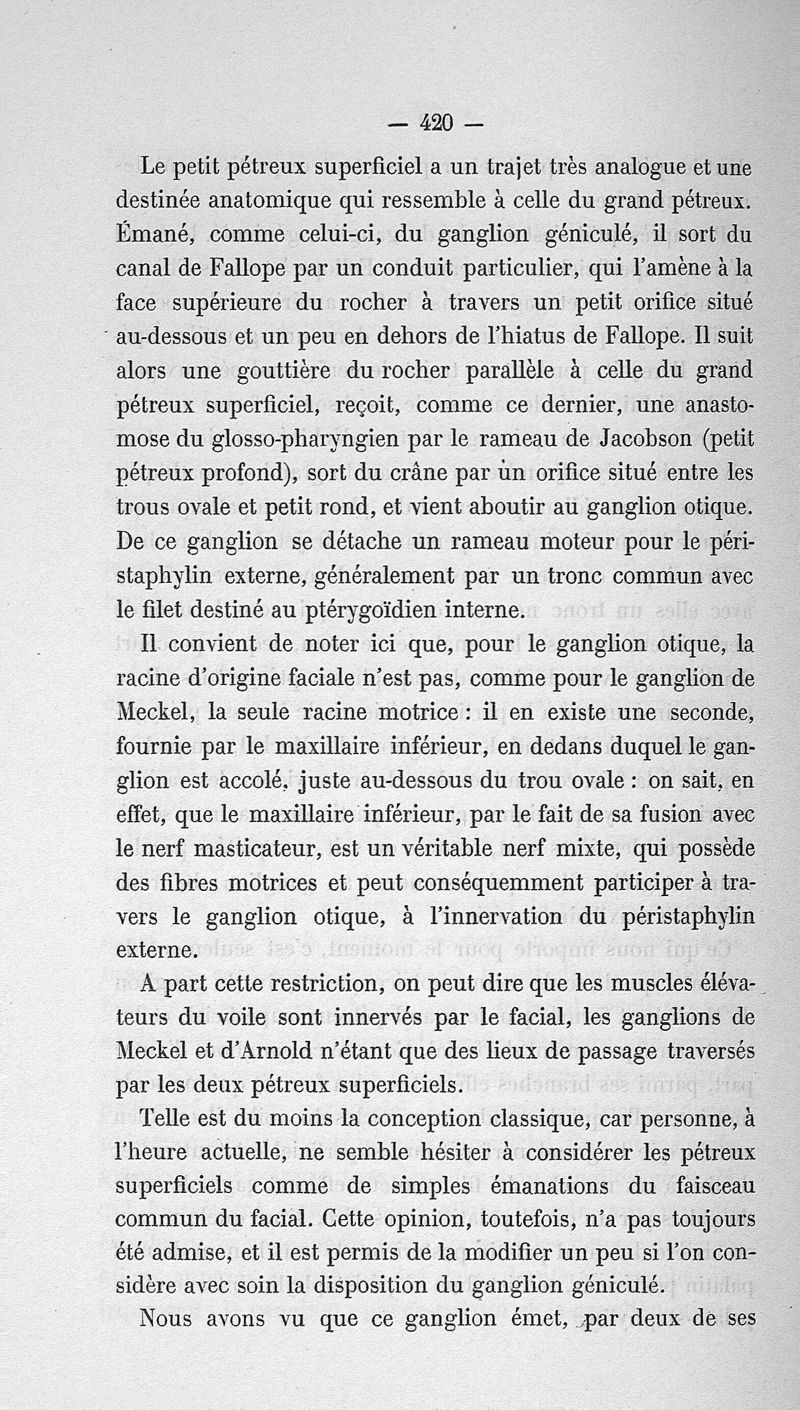 — 420 —

Le petit pétreux superficiel a un trajet très analogue et une destinée anatomique qui ressemble à celle du grand pétreux. Émané, comme celui-ci, du ganglion géniculé, il sort du canal de Fallope par un conduit particulier, qui l'amène à la face supérieure du rocher à travers un petit orifice situé au-dessous et un peu en dehors de l'hiatus de Fallope. Il suit alors une gouttière du rocher parallèle à celle du grand pétreux superficiel, reçoit, comme ce dernier, une anastomose du glosso-pharyngien par le rameau de Jacobson (petit pétreux profond), sort du crâne par un orifice situé entre les trous ovale et petit rond, et vient aboutir au ganglion otique. De ce ganglion se détache un rameau moteur pour le péristaphylin externe, généralement par un tronc commun avec le filet destiné au ptérygoïdien interne.

Il convient de noter ici que, pour le ganglion otique, la racine d'origine faciale n'est pas, comme pour le ganglion de Meckel, la seule racine motrice : il en existe une seconde, fournie par le maxillaire inférieur, en dedans duquel le ganglion est accolé, juste au-dessous du trou ovale : on sait, en effet, que le maxillaire inférieur, par le fait de sa fusion avec le nerf masticateur, est un véritable nerf mixte, qui possède des fibres motrices et peut conséquemment participer à travers le ganglion otique, à l'innervation du péristaphylin externe.

A part cette restriction, on peut dire que les muscles élévateurs du voile sont innervés par le facial, les ganglions de Meckel et d'Arnold n'étant que des lieux de passage traversés par les deux pétreux superficiels.

Telle est du moins la conception classique, car personne, à l'heure actuelle, ne semble hésiter à considérer les pétreux superficiels comme de simples émanations du faisceau commun du facial. Cette opinion, toutefois, n'a pas toujours été admise, et il est permis de la modifier un peu si l'on considère avec soin la disposition du ganglion géniculé.

Nous avons vu que ce ganglion émet, par deux de ses